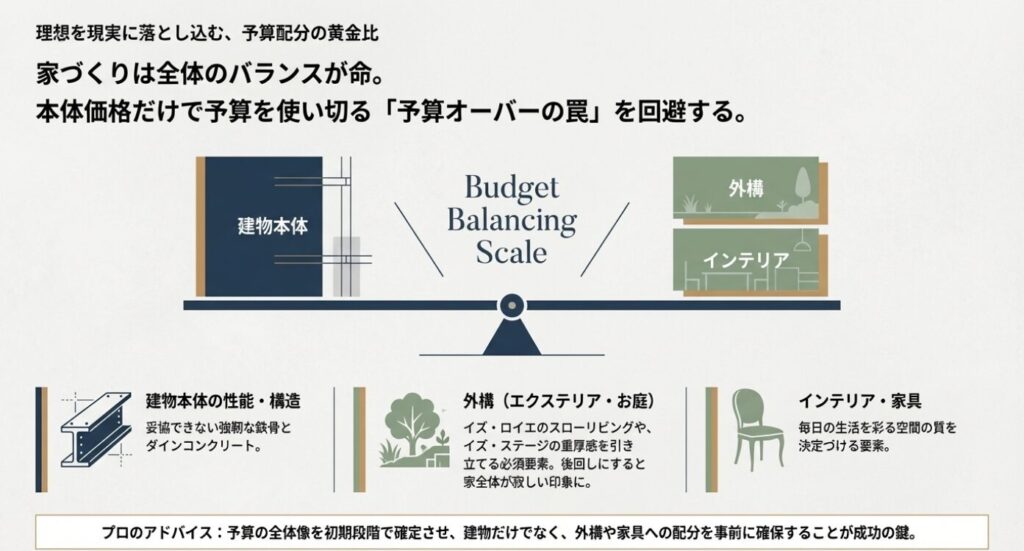 理想を現実に落とし込む、予算配分の黄金比

家づくりは全体のバランスが命。
本体価格だけで予算を使い切る「予算オーバーの罠」を回避する。

建物本体

Budget Balancing Scale

外構

インテリア

建物本体の性能・構造

妥協できない強靭な鉄骨とダインコンクリート。

外構（エクステリア・お庭）

イズ・ロイエのスローリビングや、イズ・ステージの重厚感を引き立てる必須要素。後回しにすると家全体が寂しい印象に。

インテリア・家具

毎日の生活を彩る空間の質を決定づける要素。

プロのアドバイス：予算の全体像を初期段階で確定させ、建物だけでなく、外構や家具への配分を事前に確保することが成功の鍵。